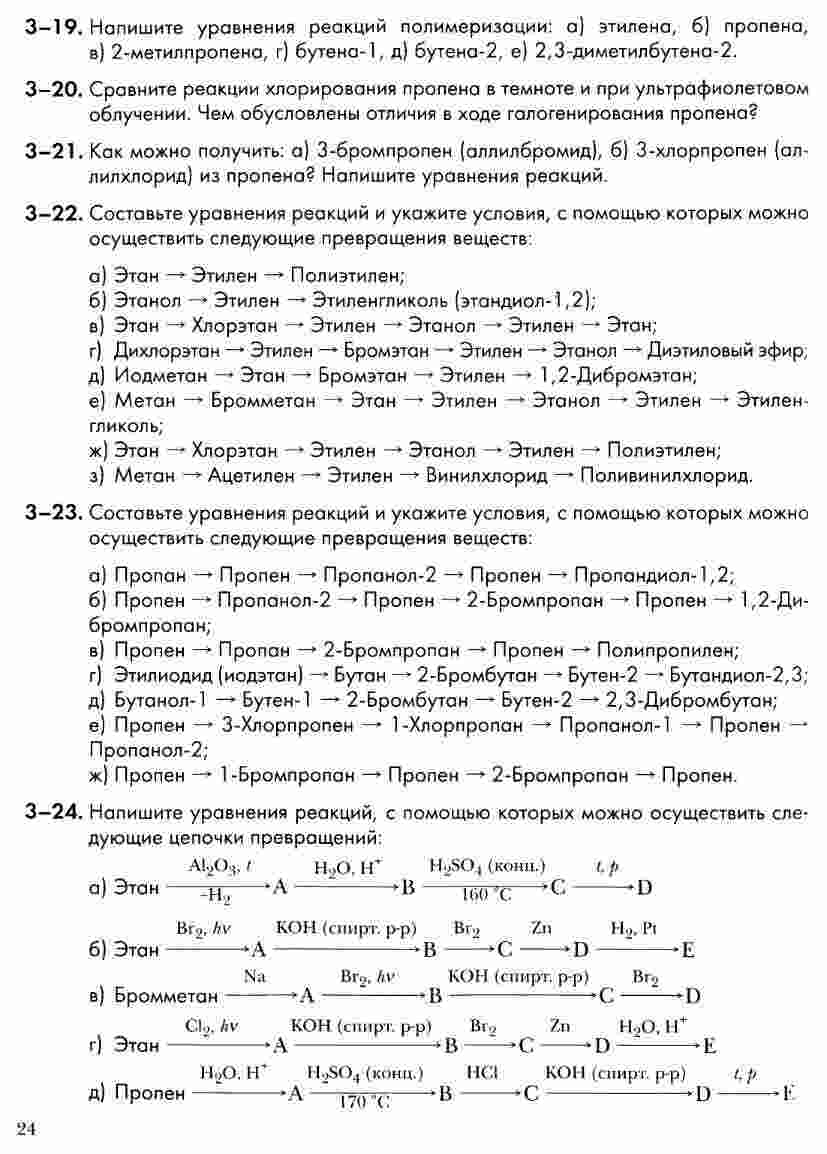 **3–19.** Напишите уравнения реакций полимеризации: а) этилена, б) пропена, в) 2-метилпропена, г) бутена-1, д) бутена-2, е) 2,3-диметилбутена-2.

**3–20.** Сравните реакции хлорирования пропена в темноте и при ультрафиолетовом облучении. Чем обусловлены отличия в ходе галогенирования пропена?

**3–21.** Как можно получить: а) 3-бромпропен (аллилбромид), б) 3-хлорпропен (аллилхлорид) из пропена? Напишите уравнения реакций.

**3–22.** Составьте уравнения реакций и укажите условия, с помощью которых можно осуществить следующие превращения веществ:

а) Этан → Этилен → Полиэтилен;
б) Этанол → Этилен → Этиленгликоль (этандиол-1,2);
в) Этан → Хлорэтан → Этилен → Этанол → Этилен → Этан;
г) Дихлорэтан → Этилен → Бромэтан → Этилен → Этанол → Диэтиловый эфир;
д) Иодметан → Этан → Бромэтан → Этилен → 1,2-Дибромэтан;
е) Метан → Бромметан → Этан → Этилен → Этанол → Этилен → Этиленгликоль;
ж) Этан → Хлорэтан → Этилен → Этанол → Этилен → Полиэтилен;
з) Метан → Ацетилен → Этилен → Винилхлорид → Поливинилхлорид.

**3–23.** Составьте уравнения реакций и укажите условия, с помощью которых можно осуществить следующие превращения веществ:

а) Пропан → Пропен → Пропанол-2 → Пропен → Пропандиол-1,2;
б) Пропен → Пропанол-2 → Пропен → 2-Бромпропан → Пропен → 1,2-Дибромпропан;
в) Пропен → Пропан → 2-Бромпропан → Пропен → Полипропилен;
г) Этилиодид (иодэтан) → Бутан → 2-Бромбутан → Бутен-2 → Бутандиол-2,3;
д) Бутанол-1 → Бутен-1 → 2-Бромбутан → Бутен-2 → 2,3-Дибромбутан;
е) Пропен → 3-Хлорпропен → 1-Хлорпропан → Пропанол-1 → Пропен → Пропанол-2;
ж) Пропен → 1-Бромпропан → Пропен → 2-Бромпропан → Пропен.

**3–24.** Напишите уравнения реакций, с помощью которых можно осуществить следующие цепочки превращений:

а) Этан $\xrightarrow[-H_2]{Al_2O_3,\ t}$ A $\xrightarrow{H_2O,\ H^+}$ B $\xrightarrow[160\ °C]{H_2SO_4\ (конц.)}$ C $\xrightarrow{t,\ p}$ D

б) Этан $\xrightarrow{Br_2,\ h\nu}$ A $\xrightarrow{KOH\ (спирт.\ р\text{-}р)}$ B $\xrightarrow{Br_2}$ C $\xrightarrow{Zn}$ D $\xrightarrow{H_2,\ Pt}$ E

в) Бромметан $\xrightarrow{Na}$ A $\xrightarrow{Br_2,\ h\nu}$ B $\xrightarrow{KOH\ (спирт.\ р\text{-}р)}$ C $\xrightarrow{Br_2}$ D

г) Этан $\xrightarrow{Cl_2,\ h\nu}$ A $\xrightarrow{KOH\ (спирт.\ р\text{-}р)}$ B $\xrightarrow{Br_2}$ C $\xrightarrow{Zn}$ D $\xrightarrow{H_2O,\ H^+}$ E

д) Пропен $\xrightarrow{H_2O,\ H^+}$ A $\xrightarrow[170\ °C]{H_2SO_4\ (конц.)}$ B $\xrightarrow{HCl}$ C $\xrightarrow{KOH\ (спирт.\ р\text{-}р)}$ D $\xrightarrow{t,\ p}$ E

24